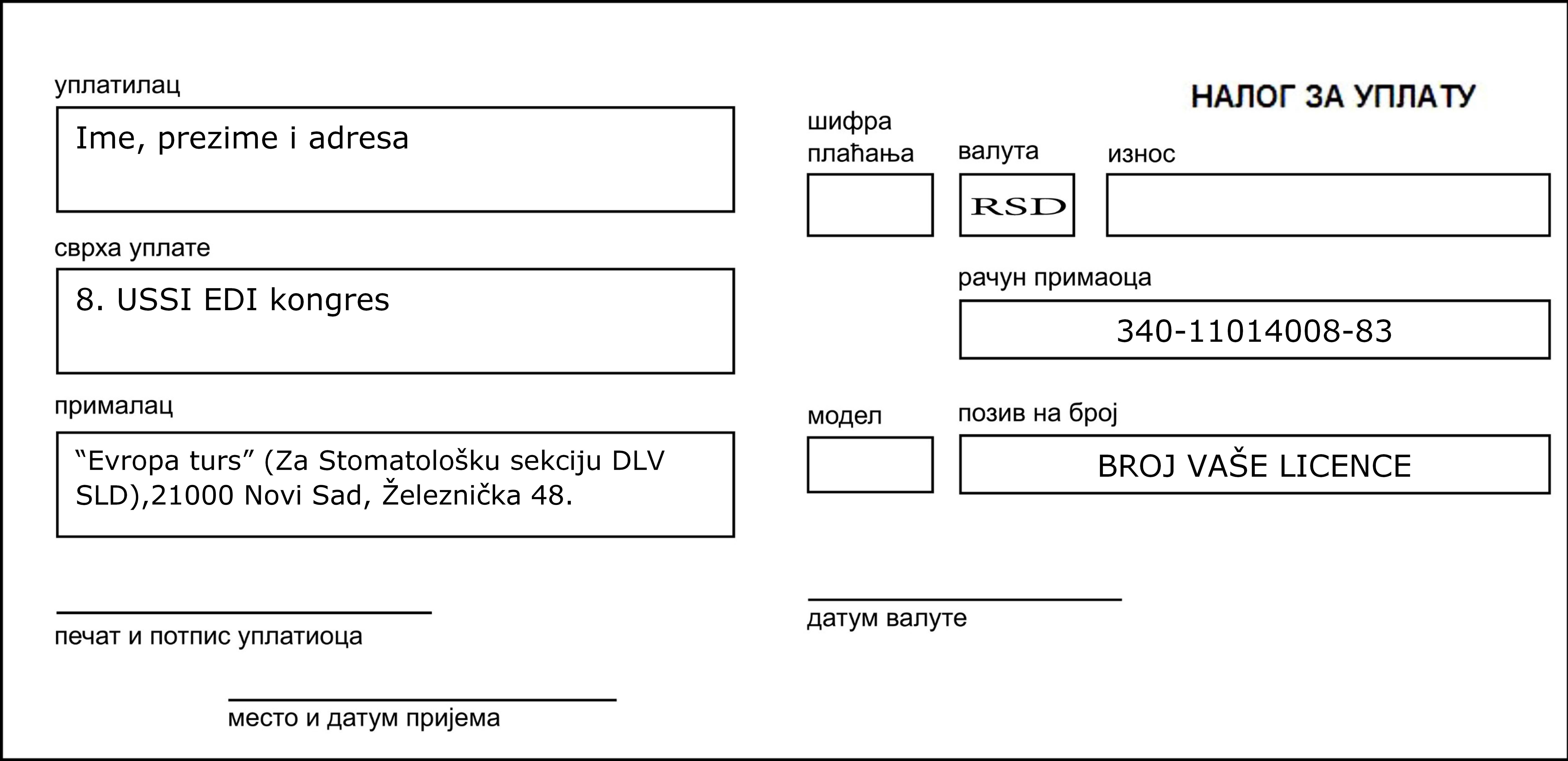 уплатилац

Ime, prezime i adresa

сврха уплате

8. USSI EDI kongres

прималац

“Evropa turs” (Za Stomatološku sekciju DLV SLD),21000 Novi Sad, Železnička 48.

печат и потпис уплатиоца

место и датум пријема

НАЛОГ ЗА УПЛАТУ

шифра плаћања

валута

RSD

износ

рачун примаоца

340-11014008-83

модел

позив на број

BROJ VAŠE LICENCE

датум валуте